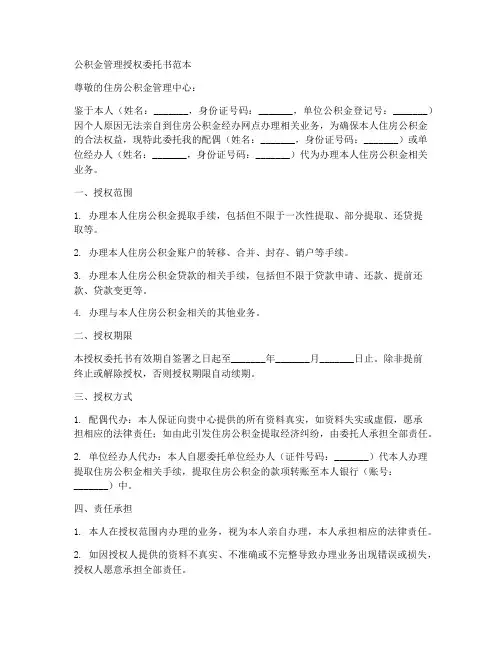 公积金管理授权委托书范本

尊敬的住房公积金管理中心：

鉴于本人（姓名：_______，身份证号码：_______，单位公积金登记号：_______）因个人原因无法亲自到住房公积金经办网点办理相关业务，为确保本人住房公积金的合法权益，现特此委托我的配偶（姓名：_______，身份证号码：_______）或单位经办人（姓名：_______，身份证号码：_______）代为办理本人住房公积金相关业务。

一、授权范围

1. 办理本人住房公积金提取手续，包括但不限于一次性提取、部分提取、还贷提取等。

2. 办理本人住房公积金账户的转移、合并、封存、销户等手续。

3. 办理本人住房公积金贷款的相关手续，包括但不限于贷款申请、还款、提前还款、贷款变更等。

4. 办理与本人住房公积金相关的其他业务。

二、授权期限

本授权委托书有效期自签署之日起至_______年_______月_______日止。除非提前终止或解除授权，否则授权期限自动续期。

三、授权方式

1. 配偶代办：本人保证向贵中心提供的所有资料真实，如资料失实或虚假，愿承担相应的法律责任；如由此引发住房公积金提取经济纠纷，由委托人承担全部责任。

2. 单位经办人代办：本人自愿委托单位经办人（证件号码：_______）代本人办理提取住房公积金相关手续，提取住房公积金的款项转账至本人银行（账号：_______）中。

四、责任承担

1. 本人在授权范围内办理的业务，视为本人亲自办理，本人承担相应的法律责任。

2. 如因授权人提供的资料不真实、不准确或不完整导致办理业务出现错误或损失，授权人愿意承担全部责任。